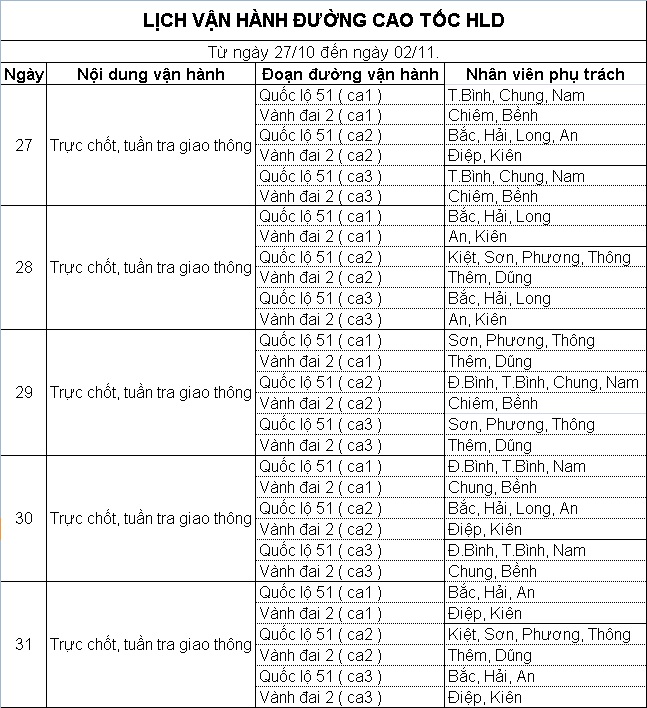 LỊCH VẬN HÀNH ĐƯỜNG CAO TỐC HLD

Từ ngày 27/10 đến ngày 02/11.

| Ngày | Nội dung vận hành | Đoạn đường vận hành | Nhân viên phụ trách |
|---|---|---|---|
| 27 | Trực chốt, tuần tra giao thông | Quốc lộ 51 ( ca1 ) | T.Bình, Chung, Nam |
| | | Vành đai 2 ( ca1 ) | Chiêm, Bềnh |
| | | Quốc lộ 51 ( ca2 ) | Bắc, Hải, Long, An |
| | | Vành đai 2 ( ca2 ) | Điệp, Kiên |
| | | Quốc lộ 51 ( ca3 ) | T.Bình, Chung, Nam |
| | | Vành đai 2 ( ca3 ) | Chiêm, Bềnh |
| 28 | Trực chốt, tuần tra giao thông | Quốc lộ 51 ( ca1 ) | Bắc, Hải, Long |
| | | Vành đai 2 ( ca1 ) | An, Kiên |
| | | Quốc lộ 51 ( ca2 ) | Kiệt, Sơn, Phương, Thông |
| | | Vành đai 2 ( ca2 ) | Thêm, Dũng |
| | | Quốc lộ 51 ( ca3 ) | Bắc, Hải, Long |
| | | Vành đai 2 ( ca3 ) | An, Kiên |
| 29 | Trực chốt, tuần tra giao thông | Quốc lộ 51 ( ca1 ) | Sơn, Phương, Thông |
| | | Vành đai 2 ( ca1 ) | Thêm, Dũng |
| | | Quốc lộ 51 ( ca2 ) | Đ.Bình, T.Bình, Chung, Nam |
| | | Vành đai 2 ( ca2 ) | Chiêm, Bềnh |
| | | Quốc lộ 51 ( ca3 ) | Sơn, Phương, Thông |
| | | Vành đai 2 ( ca3 ) | Thêm, Dũng |
| 30 | Trực chốt, tuần tra giao thông | Quốc lộ 51 ( ca1 ) | Đ.Bình, T.Bình, Nam |
| | | Vành đai 2 ( ca1 ) | Chung, Bềnh |
| | | Quốc lộ 51 ( ca2 ) | Bắc, Hải, Long, An |
| | | Vành đai 2 ( ca2 ) | Điệp, Kiên |
| | | Quốc lộ 51 ( ca3 ) | Đ.Bình, T.Bình, Nam |
| | | Vành đai 2 ( ca3 ) | Chung, Bềnh |
| 31 | Trực chốt, tuần tra giao thông | Quốc lộ 51 ( ca1 ) | Bắc, Hải, An |
| | | Vành đai 2 ( ca1 ) | Điệp, Kiên |
| | | Quốc lộ 51 ( ca2 ) | Kiệt, Sơn, Phương, Thông |
| | | Vành đai 2 ( ca2 ) | Thêm, Dũng |
| | | Quốc lộ 51 ( ca3 ) | Bắc, Hải, An |
| | | Vành đai 2 ( ca3 ) | Điệp, Kiên |